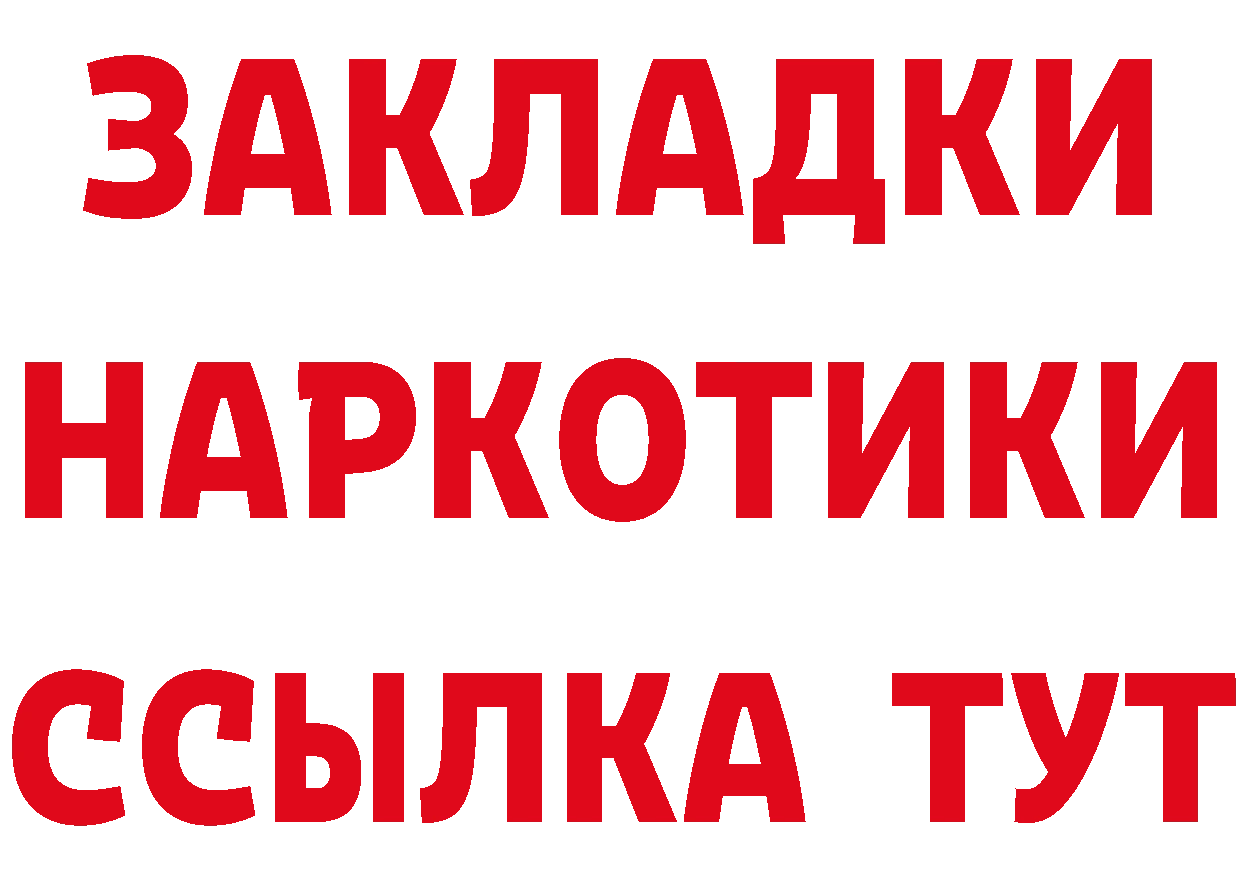 ЗАКЛАДКИ НАРКОТИКИ ССЫЛКА ТУТ